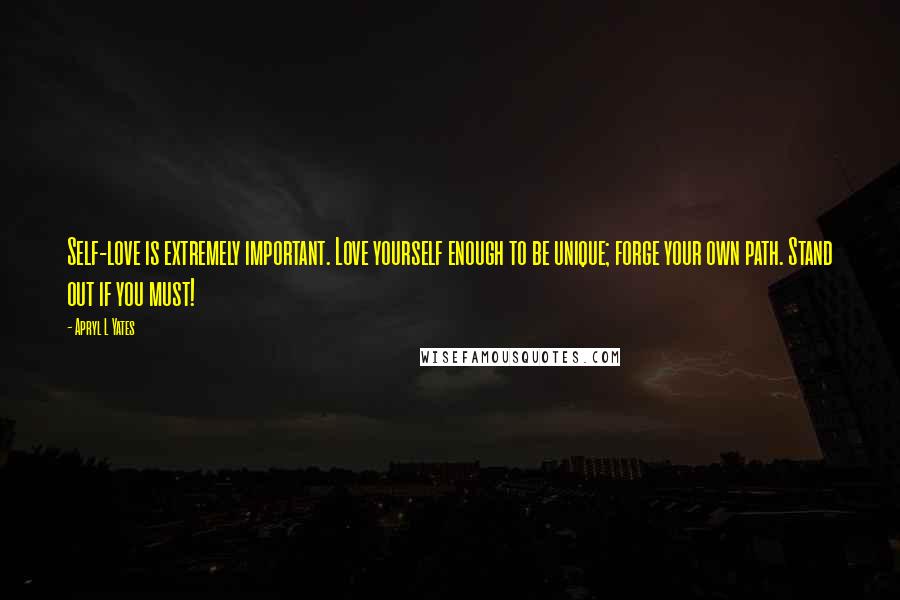 Self-love is extremely important. Love yourself enough to be unique; forge your own path. Stand out if you must!

- Apryl L Yates

WISEFAMOUSQUOTES.COM